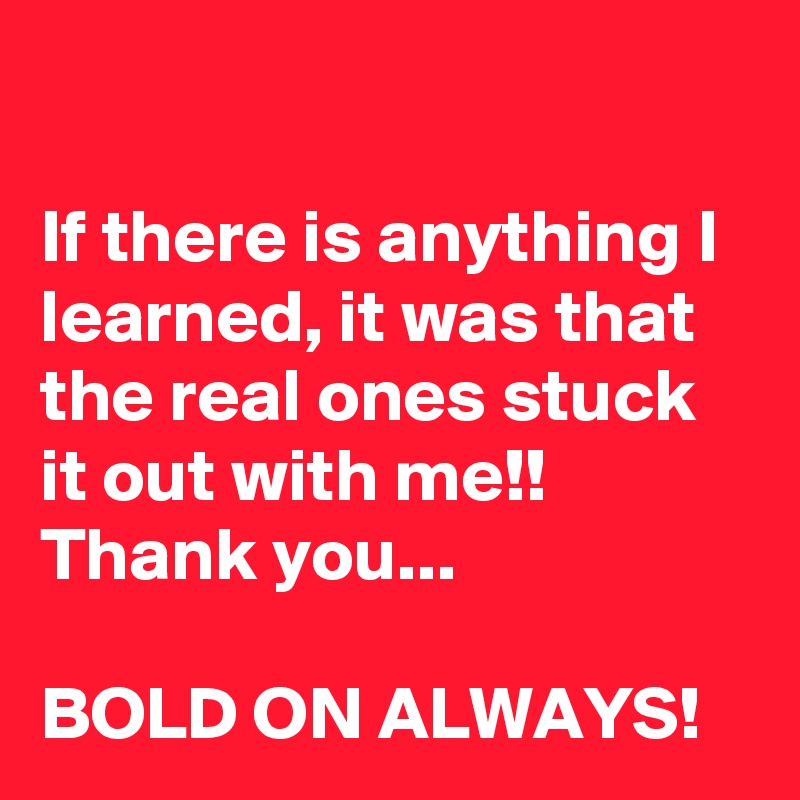 If there is anything I learned, it was that the real ones stuck it out with me!!
Thank you...

BOLD ON ALWAYS!